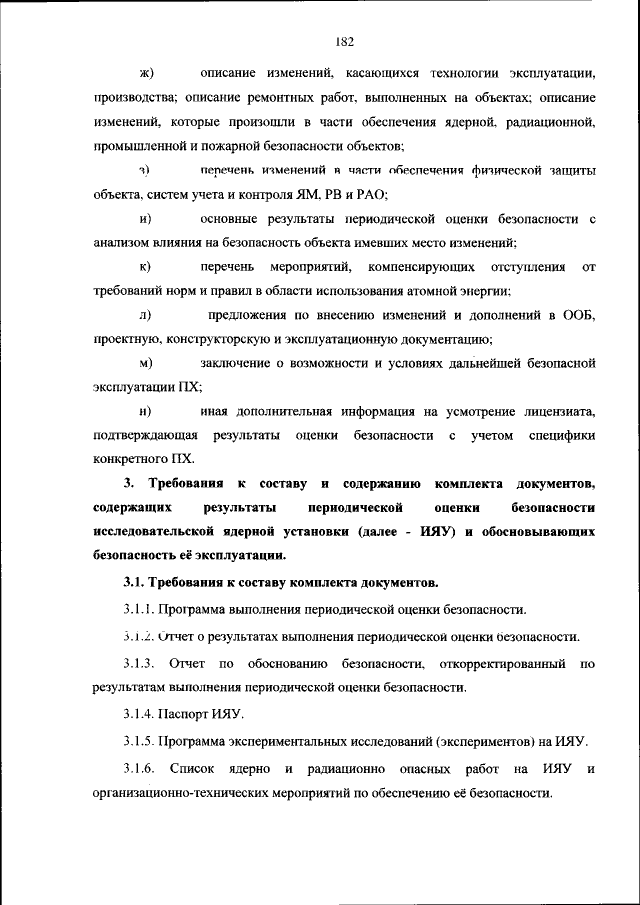 182

ж) описание изменений, касающихся технологии эксплуатации, производства; описание ремонтных работ, выполненных на объектах; описание изменений, которые произошли в части обеспечения ядерной, радиационной, промышленной и пожарной безопасности объектов;

з) перечень изменений в части обеспечения физической защиты объекта, систем учета и контроля ЯМ, РВ и РАО;

и) основные результаты периодической оценки безопасности с анализом влияния на безопасность объекта имевших место изменений;

к) перечень мероприятий, компенсирующих отступления от требований норм и правил в области использования атомной энергии;

л) предложения по внесению изменений и дополнений в ООБ, проектную, конструкторскую и эксплуатационную документацию;

м) заключение о возможности и условиях дальнейшей безопасной эксплуатации ПХ;

н) иная дополнительная информация на усмотрение лицензиата, подтверждающая результаты оценки безопасности с учетом специфики конкретного ПХ.

3. Требования к составу и содержанию комплекта документов, содержащих результаты периодической оценки безопасности исследовательской ядерной установки (далее - ИЯУ) и обосновывающих безопасность её эксплуатации.

3.1. Требования к составу комплекта документов.

3.1.1. Программа выполнения периодической оценки безопасности.

3.1.2. Отчет о результатах выполнения периодической оценки безопасности.

3.1.3. Отчет по обоснованию безопасности, откорректированный по результатам выполнения периодической оценки безопасности.

3.1.4. Паспорт ИЯУ.

3.1.5. Программа экспериментальных исследований (экспериментов) на ИЯУ.

3.1.6. Список ядерно и радиационно опасных работ на ИЯУ и организационно-технических мероприятий по обеспечению её безопасности.